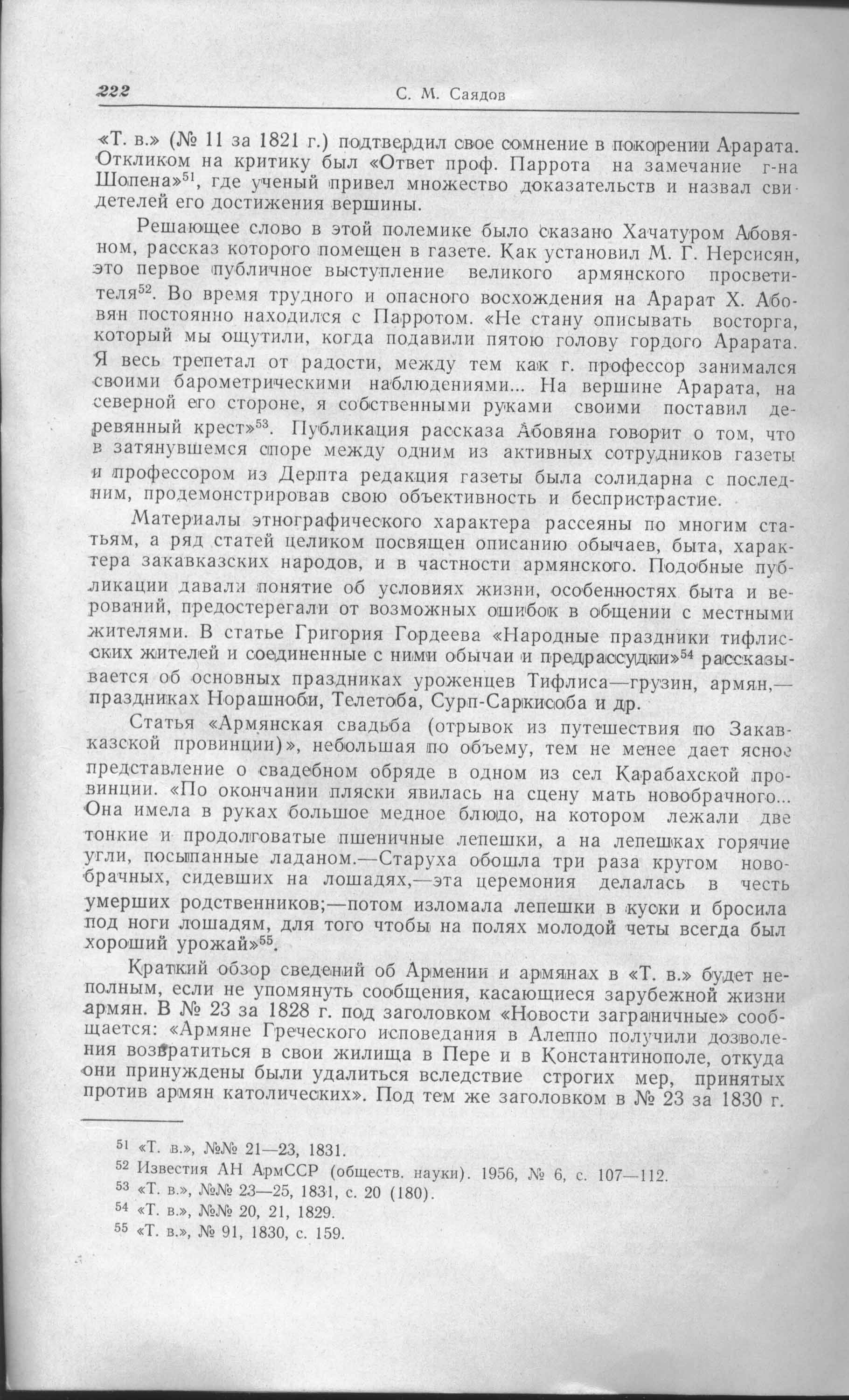 222 С. М. Саядов

«Т. в.» (№ 11 за 1821 г.) подтвердил свое сомнение в покорении Арарата. Откликом на критику был «Ответ проф. Паррота на замечание г-на Шопена»$^{51}$, где ученый привел множество доказательств и назвал свидетелей его достижения вершины.

Решающее слово в этой полемике было сказано Хачатуром Абовяном, рассказ которого помещен в газете. Как установил М. Г. Нерсисян, это первое публичное выступление великого армянского просветителя$^{52}$. Во время трудного и опасного восхождения на Арарат Х. Абовян постоянно находился с Парротом. «Не стану описывать восторга, который мы ощутили, когда подавили пятою голову гордого Арарата. Я весь трепетал от радости, между тем как г. профессор занимался своими барометрическими наблюдениями... На вершине Арарата, на северной его стороне, я собственными руками своими поставил деревянный крест»$^{53}$. Публикация рассказа Абовяна говорит о том, что в затянувшемся споре между одним из активных сотрудников газеты и профессором из Дерпта редакция газеты была солидарна с последним, продемонстрировав свою объективность и беспристрастие.

Материалы этнографического характера рассеяны по многим статьям, а ряд статей целиком посвящен описанию обычаев, быта, характера закавказских народов, и в частности армянского. Подобные публикации давали понятие об условиях жизни, особенностях быта и верований, предостерегали от возможных ошибок в общении с местными жителями. В статье Григория Гордеева «Народные праздники тифлисских жителей и соединенные с ними обычаи и предрассудки»$^{54}$ рассказывается об основных праздниках уроженцев Тифлиса—грузин, армян,—праздниках Норашноби, Телетоба, Сурп-Саркисоба и др.

Статья «Армянская свадьба (отрывок из путешествия по Закавказской провинции)», небольшая по объему, тем не менее дает ясное представление о свадебном обряде в одном из сел Карабахской провинции. «По окончании пляски явилась на сцену мать новобрачного... Она имела в руках большое медное блюдо, на котором лежали две тонкие и продолговатые пшеничные лепешки, а на лепешках горячие угли, посыпанные ладаном.—Старуха обошла три раза кругом новобрачных, сидевших на лошадях,—эта церемония делалась в честь умерших родственников;—потом изломала лепешки в куски и бросила под ноги лошадям, для того чтобы на полях молодой четы всегда был хороший урожай»$^{55}$.

Краткий обзор сведений об Армении и армянах в «Т. в.» будет неполным, если не упомянуть сообщения, касающиеся зарубежной жизни армян. В № 23 за 1828 г. под заголовком «Новости заграничные» сообщается: «Армяне Греческого исповедания в Алеппо получили дозволения возвратиться в свои жилища в Пере и в Константинополе, откуда они принуждены были удалиться вследствие строгих мер, принятых против армян католических». Под тем же заголовком в № 23 за 1830 г.

$^{51}$ «Т. в.», №№ 21—23, 1831.
$^{52}$ Известия АН АрмССР (обществ. науки). 1956, № 6, с. 107—112.
$^{53}$ «Т. в.», №№ 23—25, 1831, с. 20 (180).
$^{54}$ «Т. в.», №№ 20, 21, 1829.
$^{55}$ «Т. в.», № 91, 1830, с. 159.